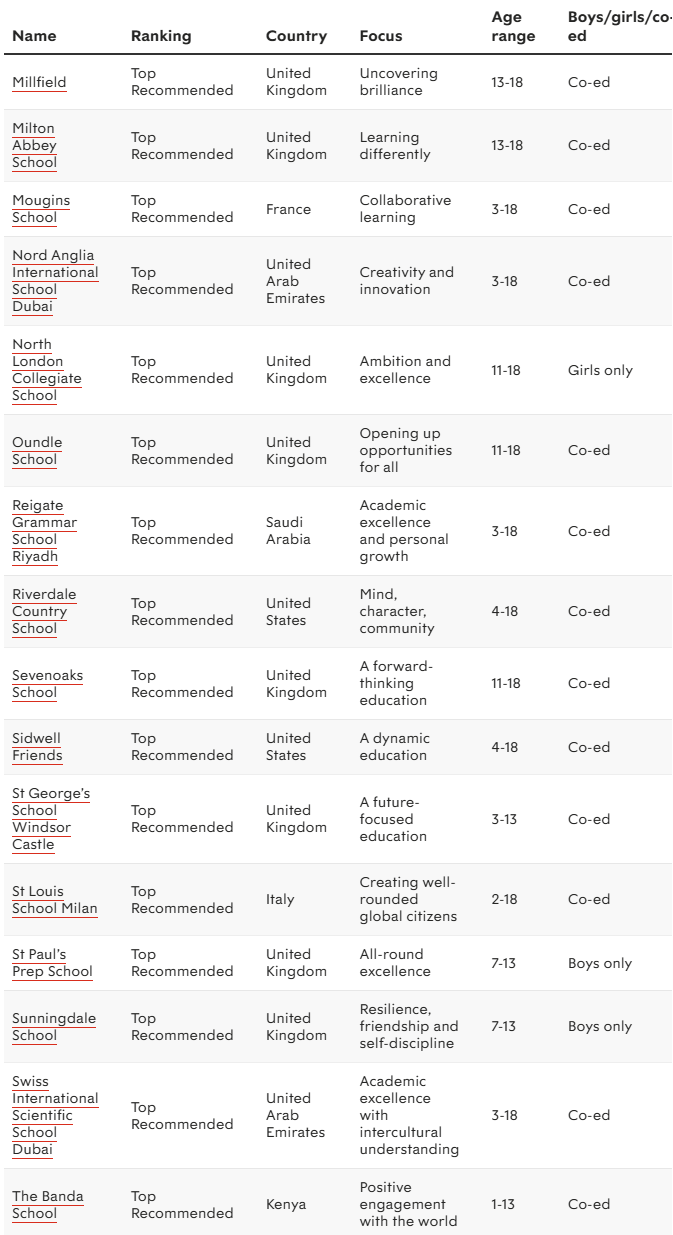 | Name | Ranking | Country | Focus | Age range | Boys/girls/co-ed |
|---|---|---|---|---|---|
| Millfield | Top Recommended | United Kingdom | Uncovering brilliance | 13-18 | Co-ed |
| Milton Abbey School | Top Recommended | United Kingdom | Learning differently | 13-18 | Co-ed |
| Mougins School | Top Recommended | France | Collaborative learning | 3-18 | Co-ed |
| Nord Anglia International School Dubai | Top Recommended | United Arab Emirates | Creativity and innovation | 3-18 | Co-ed |
| North London Collegiate School | Top Recommended | United Kingdom | Ambition and excellence | 11-18 | Girls only |
| Oundle School | Top Recommended | United Kingdom | Opening up opportunities for all | 11-18 | Co-ed |
| Reigate Grammar School Riyadh | Top Recommended | Saudi Arabia | Academic excellence and personal growth | 3-18 | Co-ed |
| Riverdale Country School | Top Recommended | United States | Mind, character, community | 4-18 | Co-ed |
| Sevenoaks School | Top Recommended | United Kingdom | A forward-thinking education | 11-18 | Co-ed |
| Sidwell Friends | Top Recommended | United States | A dynamic education | 4-18 | Co-ed |
| St George's School Windsor Castle | Top Recommended | United Kingdom | A future-focused education | 3-13 | Co-ed |
| St Louis School Milan | Top Recommended | Italy | Creating well-rounded global citizens | 2-18 | Co-ed |
| St Paul's Prep School | Top Recommended | United Kingdom | All-round excellence | 7-13 | Boys only |
| Sunningdale School | Top Recommended | United Kingdom | Resilience, friendship and self-discipline | 7-13 | Boys only |
| Swiss International Scientific School Dubai | Top Recommended | United Arab Emirates | Academic excellence with intercultural understanding | 3-18 | Co-ed |
| The Banda School | Top Recommended | Kenya | Positive engagement with the world | 1-13 | Co-ed |